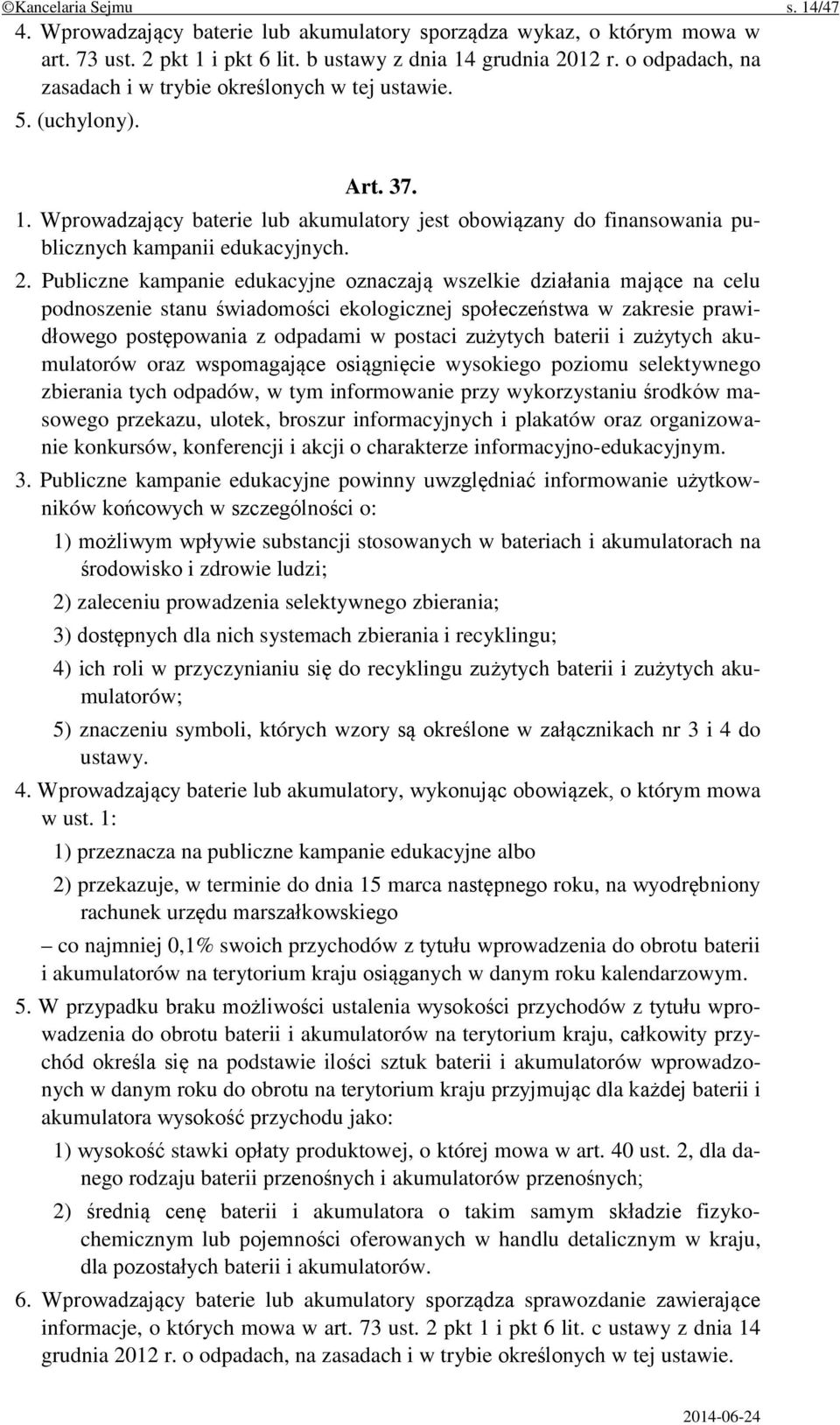 ©Kancelaria Sejmu s. 14/47

4. Wprowadzający baterie lub akumulatory sporządza wykaz, o którym mowa w art. 73 ust. 2 pkt 1 i pkt 6 lit. b ustawy z dnia 14 grudnia 2012 r. o odpadach, na zasadach i w trybie określonych w tej ustawie.

5. (uchylony).

Art. 37.

1. Wprowadzający baterie lub akumulatory jest obowiązany do finansowania publicznych kampanii edukacyjnych.

2. Publiczne kampanie edukacyjne oznaczają wszelkie działania mające na celu podnoszenie stanu świadomości ekologicznej społeczeństwa w zakresie prawidłowego postępowania z odpadami w postaci zużytych baterii i zużytych akumulatorów oraz wspomagające osiągnięcie wysokiego poziomu selektywnego zbierania tych odpadów, w tym informowanie przy wykorzystaniu środków masowego przekazu, ulotek, broszur informacyjnych i plakatów oraz organizowanie konkursów, konferencji i akcji o charakterze informacyjno-edukacyjnym.

3. Publiczne kampanie edukacyjne powinny uwzględniać informowanie użytkowników końcowych w szczególności o:

1) możliwym wpływie substancji stosowanych w bateriach i akumulatorach na środowisko i zdrowie ludzi;

2) zaleceniu prowadzenia selektywnego zbierania;

3) dostępnych dla nich systemach zbierania i recyklingu;

4) ich roli w przyczynianiu się do recyklingu zużytych baterii i zużytych akumulatorów;

5) znaczeniu symboli, których wzory są określone w załącznikach nr 3 i 4 do ustawy.

4. Wprowadzający baterie lub akumulatory, wykonując obowiązek, o którym mowa w ust. 1:

1) przeznacza na publiczne kampanie edukacyjne albo

2) przekazuje, w terminie do dnia 15 marca następnego roku, na wyodrębniony rachunek urzędu marszałkowskiego

– co najmniej 0,1% swoich przychodów z tytułu wprowadzenia do obrotu baterii i akumulatorów na terytorium kraju osiąganych w danym roku kalendarzowym.

5. W przypadku braku możliwości ustalenia wysokości przychodów z tytułu wprowadzenia do obrotu baterii i akumulatorów na terytorium kraju, całkowity przychód określa się na podstawie ilości sztuk baterii i akumulatorów wprowadzonych w danym roku do obrotu na terytorium kraju przyjmując dla każdej baterii i akumulatora wysokość przychodu jako:

1) wysokość stawki opłaty produktowej, o której mowa w art. 40 ust. 2, dla danego rodzaju baterii przenośnych i akumulatorów przenośnych;

2) średnią cenę baterii i akumulatora o takim samym składzie fizykochemicznym lub pojemności oferowanych w handlu detalicznym w kraju, dla pozostałych baterii i akumulatorów.

6. Wprowadzający baterie lub akumulatory sporządza sprawozdanie zawierające informacje, o których mowa w art. 73 ust. 2 pkt 1 i pkt 6 lit. c ustawy z dnia 14 grudnia 2012 r. o odpadach, na zasadach i w trybie określonych w tej ustawie.

2014-06-24